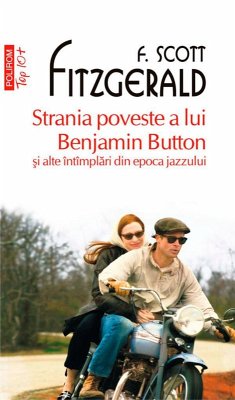 POLIROM
Top 10+

F. SCOTT
FITZGERALD

Strania poveste a lui
Benjamin Button
şi alte întîmplări din epoca jazzului